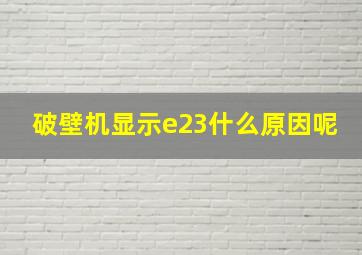 破壁机显示e23什么原因呢